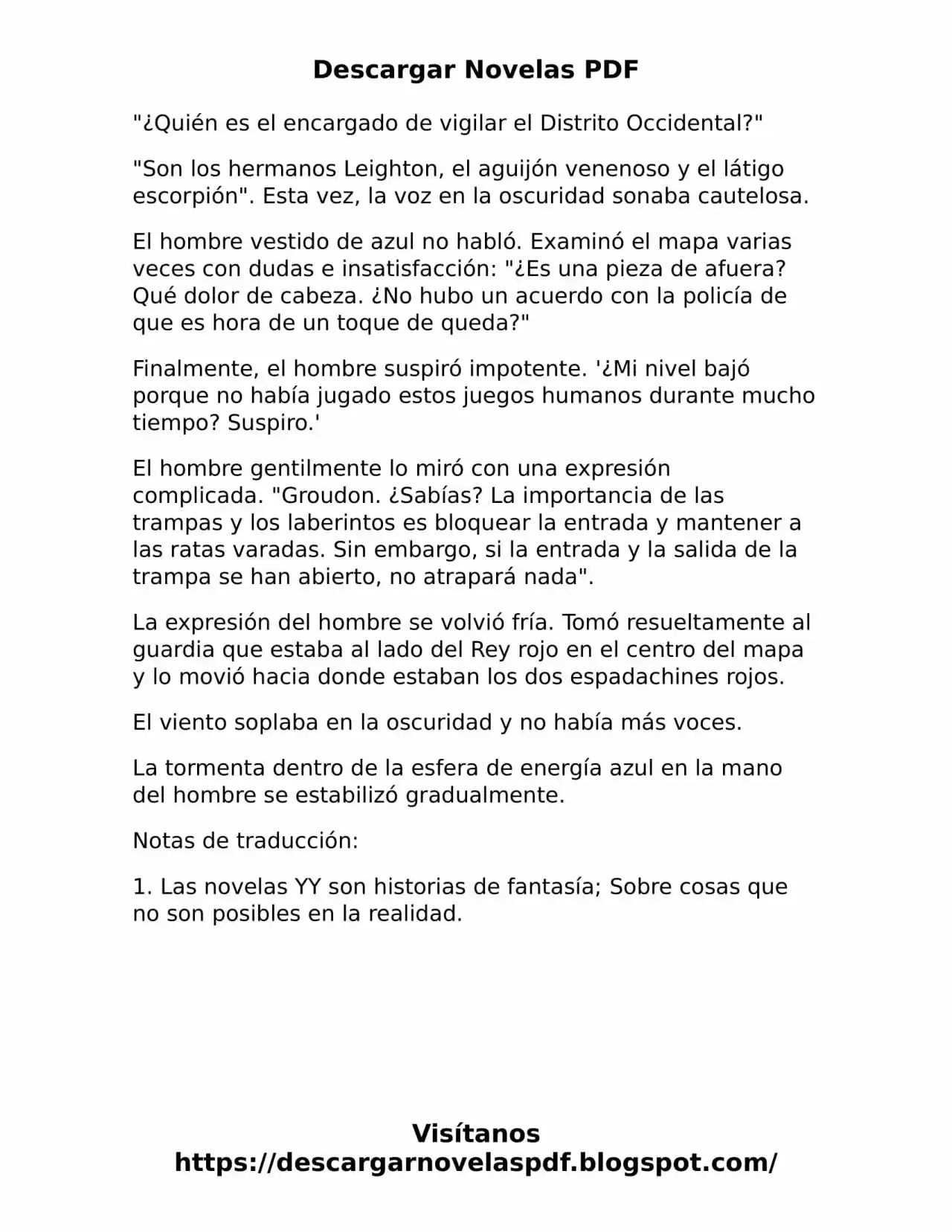 Descargar Novelas PDF

"¿Quién es el encargado de vigilar el Distrito Occidental?"

"Son los hermanos Leighton, el aguijón venenoso y el látigo escorpión". Esta vez, la voz en la oscuridad sonaba cautelosa.

El hombre vestido de azul no habló. Examinó el mapa varias veces con dudas e insatisfacción: "¿Es una pieza de afuera? Qué dolor de cabeza. ¿No hubo un acuerdo con la policía de que es hora de un toque de queda?"

Finalmente, el hombre suspiró impotente. '¿Mi nivel bajó porque no había jugado estos juegos humanos durante mucho tiempo? Suspiro.'

El hombre gentilmente lo miró con una expresión complicada. "Groudon. ¿Sabías? La importancia de las trampas y los laberintos es bloquear la entrada y mantener a las ratas varadas. Sin embargo, si la entrada y la salida de la trampa se han abierto, no atrapará nada".

La expresión del hombre se volvió fría. Tomó resueltamente al guardia que estaba al lado del Rey rojo en el centro del mapa y lo movió hacia donde estaban los dos espadachines rojos.

El viento soplaba en la oscuridad y no había más voces.

La tormenta dentro de la esfera de energía azul en la mano del hombre se estabilizó gradualmente.

Notas de traducción:

1. Las novelas YY son historias de fantasía; Sobre cosas que no son posibles en la realidad.

Visítanos
https://descargarnovelaspdf.blogspot.com/